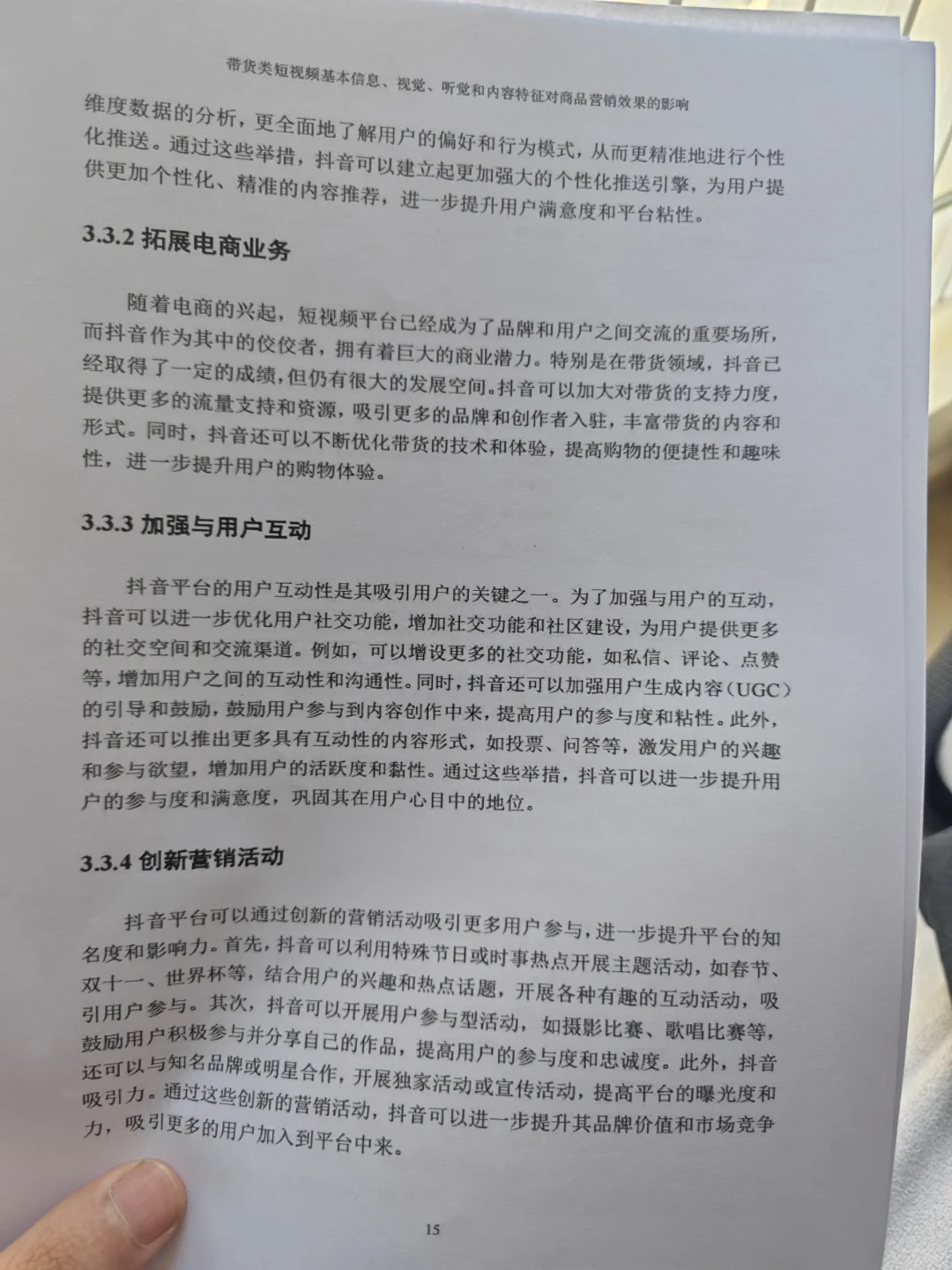 带货类短视频基本信息、视觉、听觉和内容特征对商品营销效果的影响

维度数据的分析，更全面地了解用户的偏好和行为模式，从而更精准地进行个性化推送。通过这些举措，抖音可以建立起更加强大的个性化推送引擎，为用户提供更加个性化、精准的内容推荐，进一步提升用户满意度和平台粘性。

3.3.2 拓展电商业务

随着电商的兴起，短视频平台已经成为了品牌和用户之间交流的重要场所，而抖音作为其中的佼佼者，拥有着巨大的商业潜力。特别是在带货领域，抖音已经取得了一定的成绩，但仍有很大的发展空间。抖音可以加大对带货的支持力度，提供更多的流量支持和资源，吸引更多的品牌和创作者入驻，丰富带货的内容和形式。同时，抖音还可以不断优化带货的技术和体验，提高购物的便捷性和趣味性，进一步提升用户的购物体验。

3.3.3 加强与用户互动

抖音平台的用户互动性是其吸引用户的关键之一。为了加强与用户的互动，抖音可以进一步优化用户社交功能，增加社交功能和社区建设，为用户提供更多的社交空间和交流渠道。例如，可以增设更多的社交功能，如私信、评论、点赞等，增加用户之间的互动性和沟通性。同时，抖音还可以加强用户生成内容（UGC）的引导和鼓励，鼓励用户参与到内容创作中来，提高用户的参与度和粘性。此外，抖音还可以推出更多具有互动性的内容形式，如投票、问答等，激发用户的兴趣和参与欲望，增加用户的活跃度和黏性。通过这些举措，抖音可以进一步提升用户的参与度和满意度，巩固其在用户心目中的地位。

3.3.4 创新营销活动

抖音平台可以通过创新的营销活动吸引更多用户参与，进一步提升平台的知名度和影响力。首先，抖音可以利用特殊节日或时事热点开展主题活动，如春节、双十一、世界杯等，结合用户的兴趣和热点话题，开展各种有趣的互动活动，吸引用户参与。其次，抖音可以开展用户参与型活动，如摄影比赛、歌唱比赛等，鼓励用户积极参与并分享自己的作品，提高用户的参与度和忠诚度。此外，抖音还可以与知名品牌或明星合作，开展独家活动或宣传活动，提高平台的曝光度和吸引力。通过这些创新的营销活动，抖音可以进一步提升其品牌价值和市场竞争力，吸引更多的用户加入到平台中来。

15